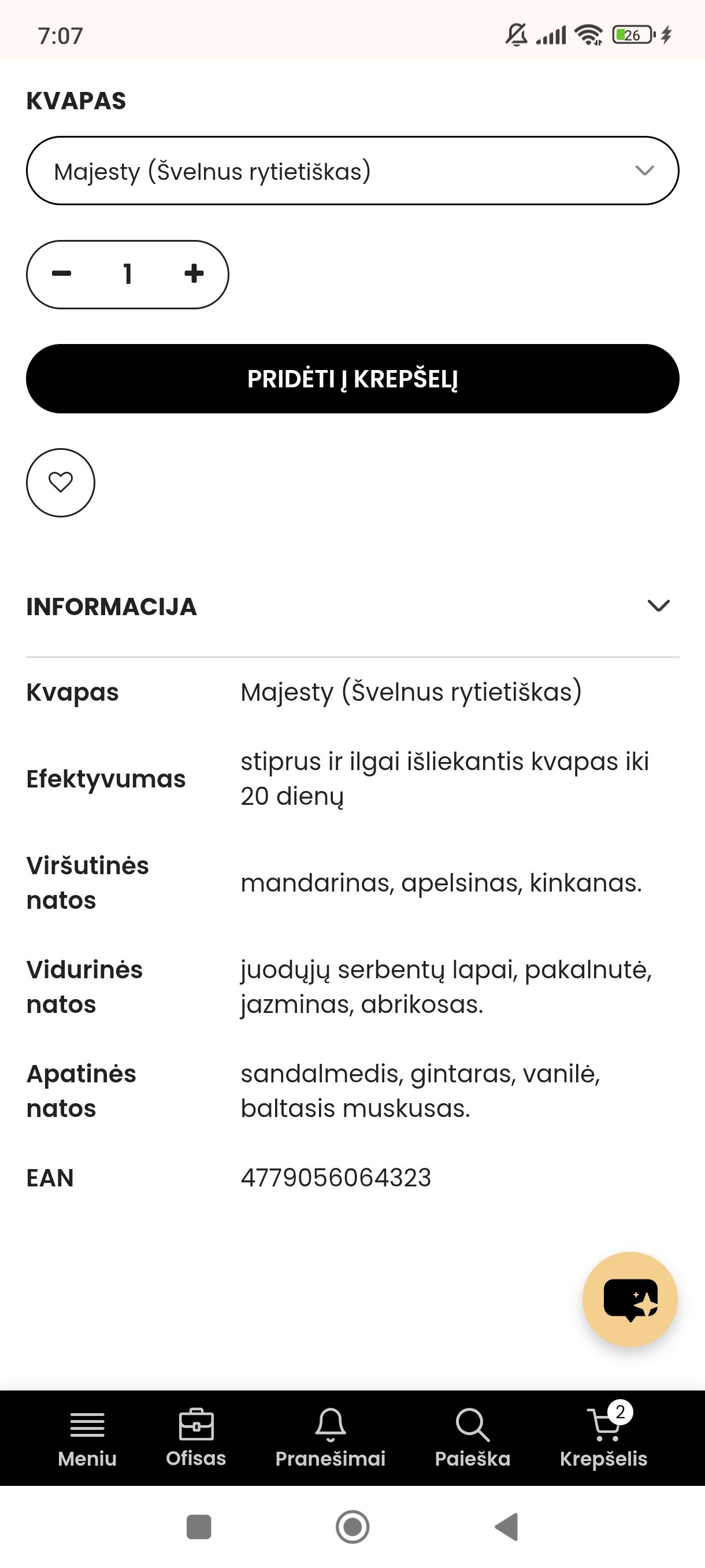 7:07

26

KVAPAS

Majesty (Švelnus rytietiškas)

− 1 +

PRIDĖTI Į KREPŠELĮ

INFORMACIJA

| | |
|---|---|
| Kvapas | Majesty (Švelnus rytietiškas) |
| Efektyvumas | stiprus ir ilgai išliekantis kvapas iki 20 dienų |
| Viršutinės natos | mandarinas, apelsinas, kinkanas. |
| Vidurinės natos | juodųjų serbentų lapai, pakalnutė, jazminas, abrikosas. |
| Apatinės natos | sandalmedis, gintaras, vanilė, baltasis muskusas. |
| EAN | 4779056064323 |

Meniu Ofisas Pranešimai Paieška 2 Krepšelis